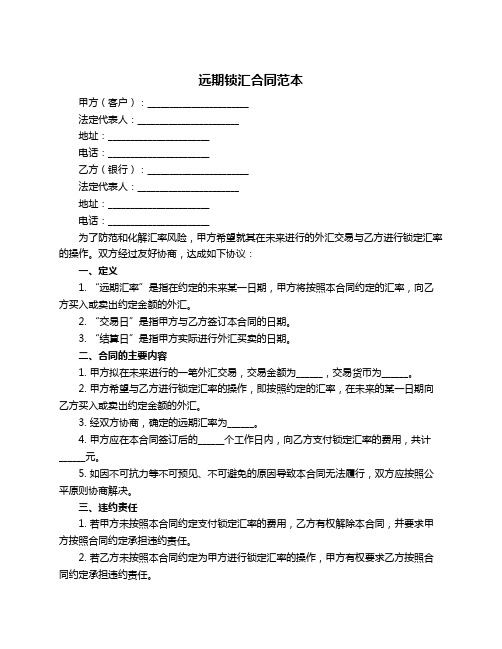 远期锁汇合同范本

甲方（客户）：____________________

法定代表人：____________________

地址：____________________

电话：____________________

乙方（银行）：____________________

法定代表人：____________________

地址：____________________

电话：____________________

为了防范和化解汇率风险，甲方希望就其在未来进行的外汇交易与乙方进行锁定汇率的操作。双方经过友好协商，达成如下协议：

一、定义

1. “远期汇率”是指在约定的未来某一日期，甲方将按照本合同约定的汇率，向乙方买入或卖出约定金额的外汇。

2. “交易日”是指甲方与乙方签订本合同的日期。

3. “结算日”是指甲方实际进行外汇买卖的日期。

二、合同的主要内容

1. 甲方拟在未来进行的一笔外汇交易，交易金额为______，交易货币为______。

2. 甲方希望与乙方进行锁定汇率的操作，即按照约定的汇率，在未来的某一日期向乙方买入或卖出约定金额的外汇。

3. 经双方协商，确定的远期汇率为______。

4. 甲方应在本合同签订后的______个工作日内，向乙方支付锁定汇率的费用，共计______元。

5. 如因不可抗力等不可预见、不可避免的原因导致本合同无法履行，双方应按照公平原则协商解决。

三、违约责任

1. 若甲方未按照本合同约定支付锁定汇率的费用，乙方有权解除本合同，并要求甲方按照合同约定承担违约责任。

2. 若乙方未按照本合同约定为甲方进行锁定汇率的操作，甲方有权要求乙方按照合同约定承担违约责任。